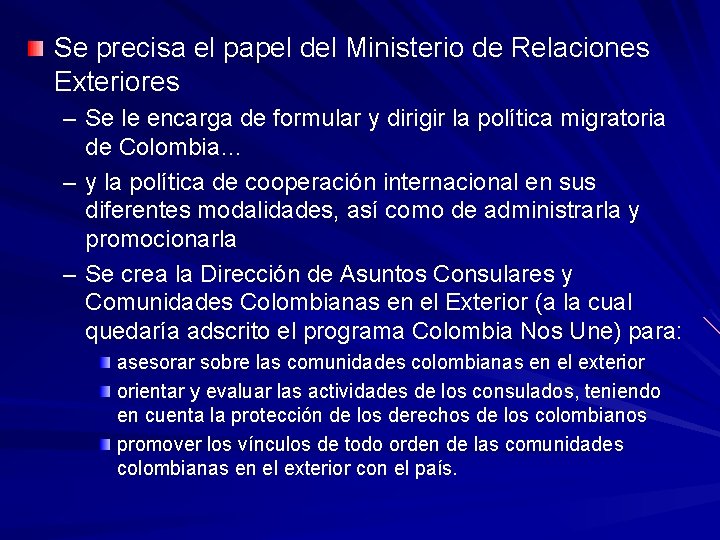 Se precisa el papel del Ministerio de Relaciones Exteriores

– Se le encarga de formular y dirigir la política migratoria de Colombia…

– y la política de cooperación internacional en sus diferentes modalidades, así como de administrarla y promocionarla

– Se crea la Dirección de Asuntos Consulares y Comunidades Colombianas en el Exterior (a la cual quedaría adscrito el programa Colombia Nos Une) para:

asesorar sobre las comunidades colombianas en el exterior

orientar y evaluar las actividades de los consulados, teniendo en cuenta la protección de los derechos de los colombianos

promover los vínculos de todo orden de las comunidades colombianas en el exterior con el país.